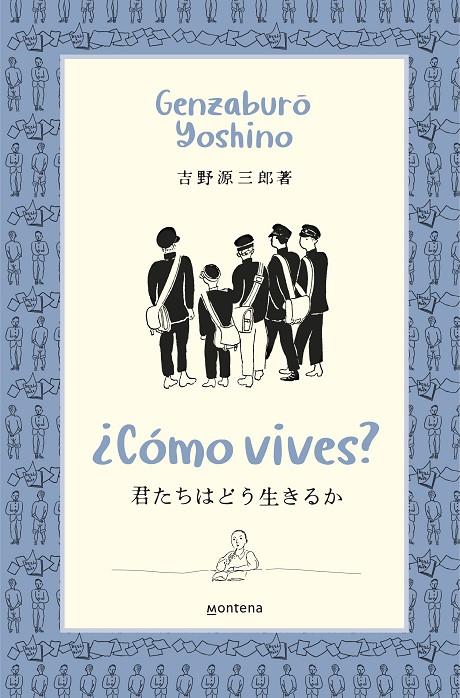 Genzaburō Yoshino

吉野源三郎著

¿Cómo vives?

君たちはどう生きるか

montena